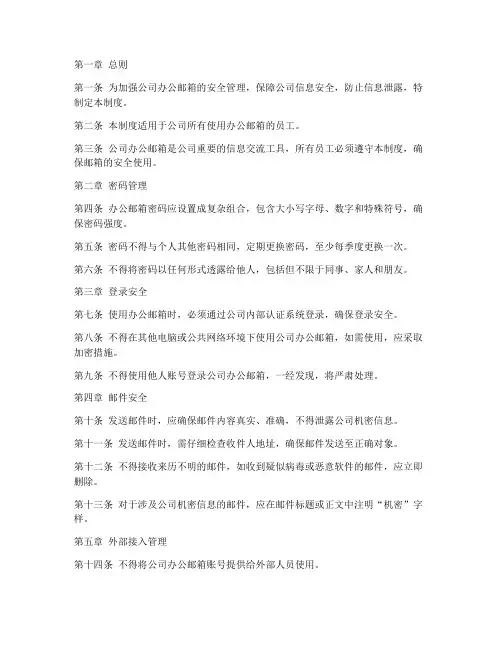 第一章 总则

第一条 为加强公司办公邮箱的安全管理，保障公司信息安全，防止信息泄露，特制定本制度。

第二条 本制度适用于公司所有使用办公邮箱的员工。

第三条 公司办公邮箱是公司重要的信息交流工具，所有员工必须遵守本制度，确保邮箱的安全使用。

第二章 密码管理

第四条 办公邮箱密码应设置成复杂组合，包含大小写字母、数字和特殊符号，确保密码强度。

第五条 密码不得与个人其他密码相同，定期更换密码，至少每季度更换一次。

第六条 不得将密码以任何形式透露给他人，包括但不限于同事、家人和朋友。

第三章 登录安全

第七条 使用办公邮箱时，必须通过公司内部认证系统登录，确保登录安全。

第八条 不得在其他电脑或公共网络环境下使用公司办公邮箱，如需使用，应采取加密措施。

第九条 不得使用他人账号登录公司办公邮箱，一经发现，将严肃处理。

第四章 邮件安全

第十条 发送邮件时，应确保邮件内容真实、准确，不得泄露公司机密信息。

第十一条 发送邮件时，需仔细检查收件人地址，确保邮件发送至正确对象。

第十二条 不得接收来历不明的邮件，如收到疑似病毒或恶意软件的邮件，应立即删除。

第十三条 对于涉及公司机密信息的邮件，应在邮件标题或正文中注明“机密”字样。

第五章 外部接入管理

第十四条 不得将公司办公邮箱账号提供给外部人员使用。